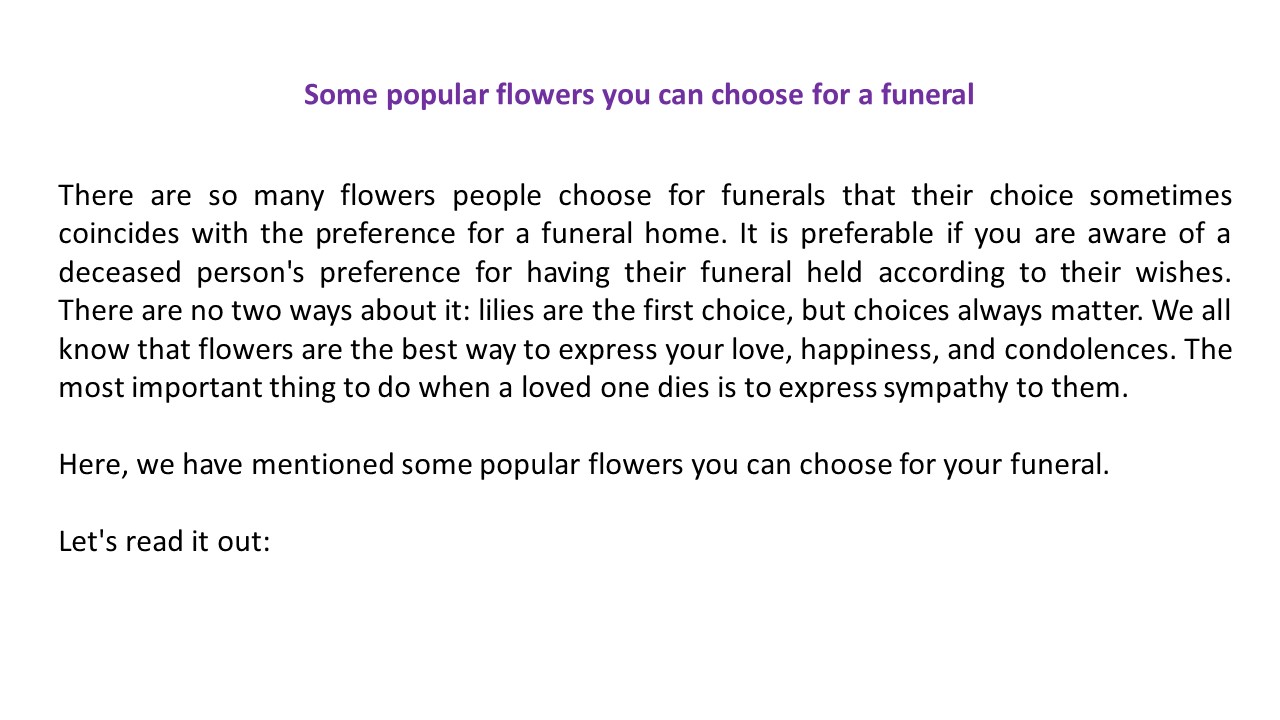 Some popular flowers you can choose for a funeral

There are so many flowers people choose for funerals that their choice sometimes coincides with the preference for a funeral home. It is preferable if you are aware of a deceased person's preference for having their funeral held according to their wishes. There are no two ways about it: lilies are the first choice, but choices always matter. We all know that flowers are the best way to express your love, happiness, and condolences. The most important thing to do when a loved one dies is to express sympathy to them.

Here, we have mentioned some popular flowers you can choose for your funeral.

Let's read it out: